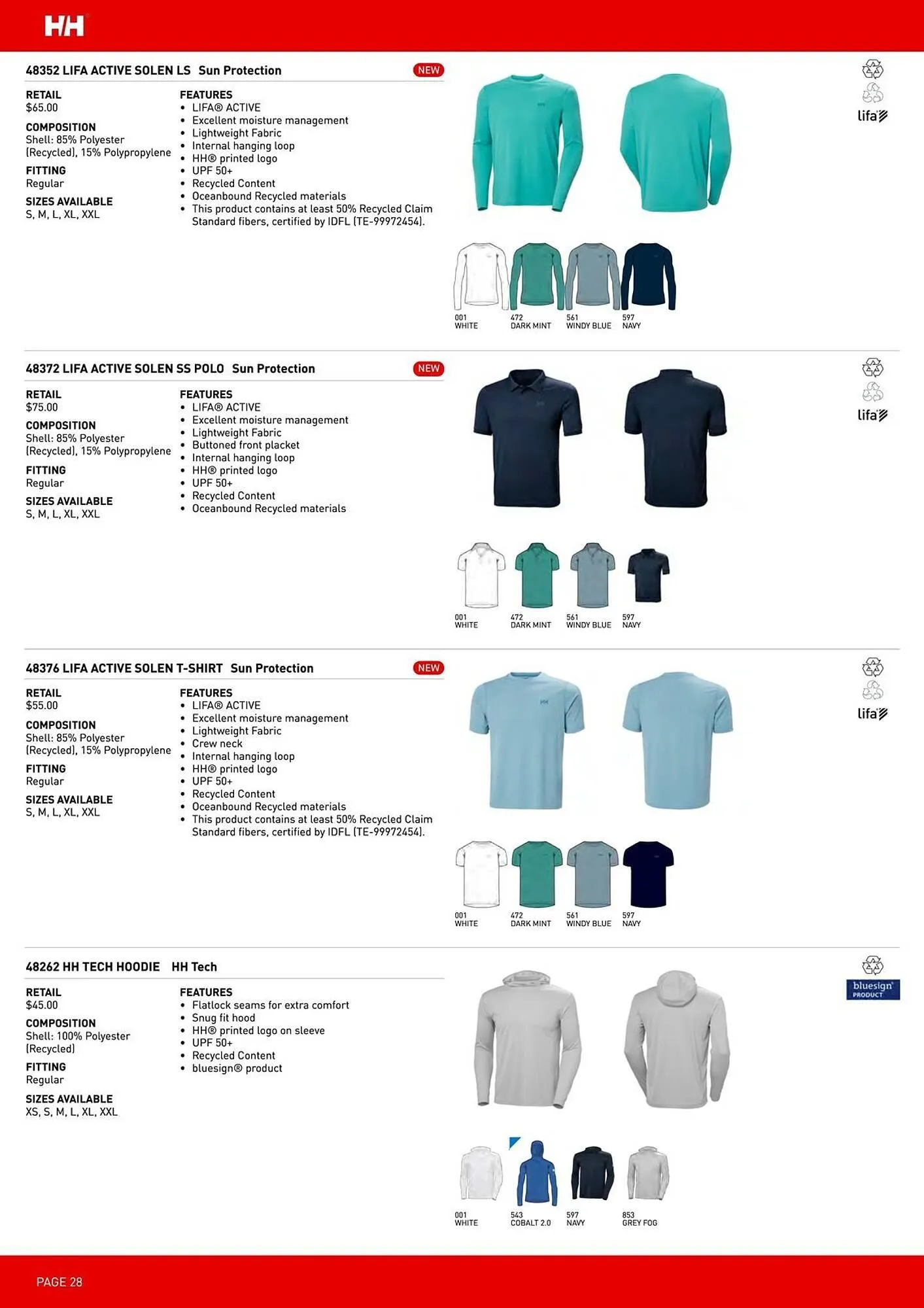 HH

48352 LIFA ACTIVE SOLEN LS Sun Protection NEW

RETAIL
$65.00

COMPOSITION
Shell: 85% Polyester (Recycled), 15% Polypropylene

FITTING
Regular

SIZES AVAILABLE
S, M, L, XL, XXL

FEATURES
• LIFA® ACTIVE
• Excellent moisture management
• Lightweight Fabric
• Internal hanging loop
• HH® printed logo
• UPF 50+
• Recycled Content
• Oceanbound Recycled materials
• This product contains at least 50% Recycled Claim Standard fibers, certified by IDFL (TE-99972454).

lifa

001 WHITE
472 DARK MINT
561 WINDY BLUE
597 NAVY

48372 LIFA ACTIVE SOLEN SS POLO Sun Protection NEW

RETAIL
$75.00

COMPOSITION
Shell: 85% Polyester (Recycled), 15% Polypropylene

FITTING
Regular

SIZES AVAILABLE
S, M, L, XL, XXL

FEATURES
• LIFA® ACTIVE
• Excellent moisture management
• Lightweight Fabric
• Buttoned front placket
• Internal hanging loop
• HH® printed logo
• UPF 50+
• Recycled Content
• Oceanbound Recycled materials

lifa

001 WHITE
472 DARK MINT
561 WINDY BLUE
597 NAVY

48376 LIFA ACTIVE SOLEN T-SHIRT Sun Protection NEW

RETAIL
$55.00

COMPOSITION
Shell: 85% Polyester (Recycled), 15% Polypropylene

FITTING
Regular

SIZES AVAILABLE
S, M, L, XL, XXL

FEATURES
• LIFA® ACTIVE
• Excellent moisture management
• Lightweight Fabric
• Crew neck
• Internal hanging loop
• HH® printed logo
• UPF 50+
• Recycled Content
• Oceanbound Recycled materials
• This product contains at least 50% Recycled Claim Standard fibers, certified by IDFL (TE-99972454).

lifa

001 WHITE
472 DARK MINT
561 WINDY BLUE
597 NAVY

48262 HH TECH HOODIE HH Tech

RETAIL
$45.00

COMPOSITION
Shell: 100% Polyester (Recycled)

FITTING
Regular

SIZES AVAILABLE
XS, S, M, L, XL, XXL

FEATURES
• Flatlock seams for extra comfort
• Snug fit hood
• HH® printed logo on sleeve
• UPF 50+
• Recycled Content
• bluesign® product

bluesign PRODUCT

001 WHITE
543 COBALT 2.0
597 NAVY
853 GREY FOG

PAGE 28